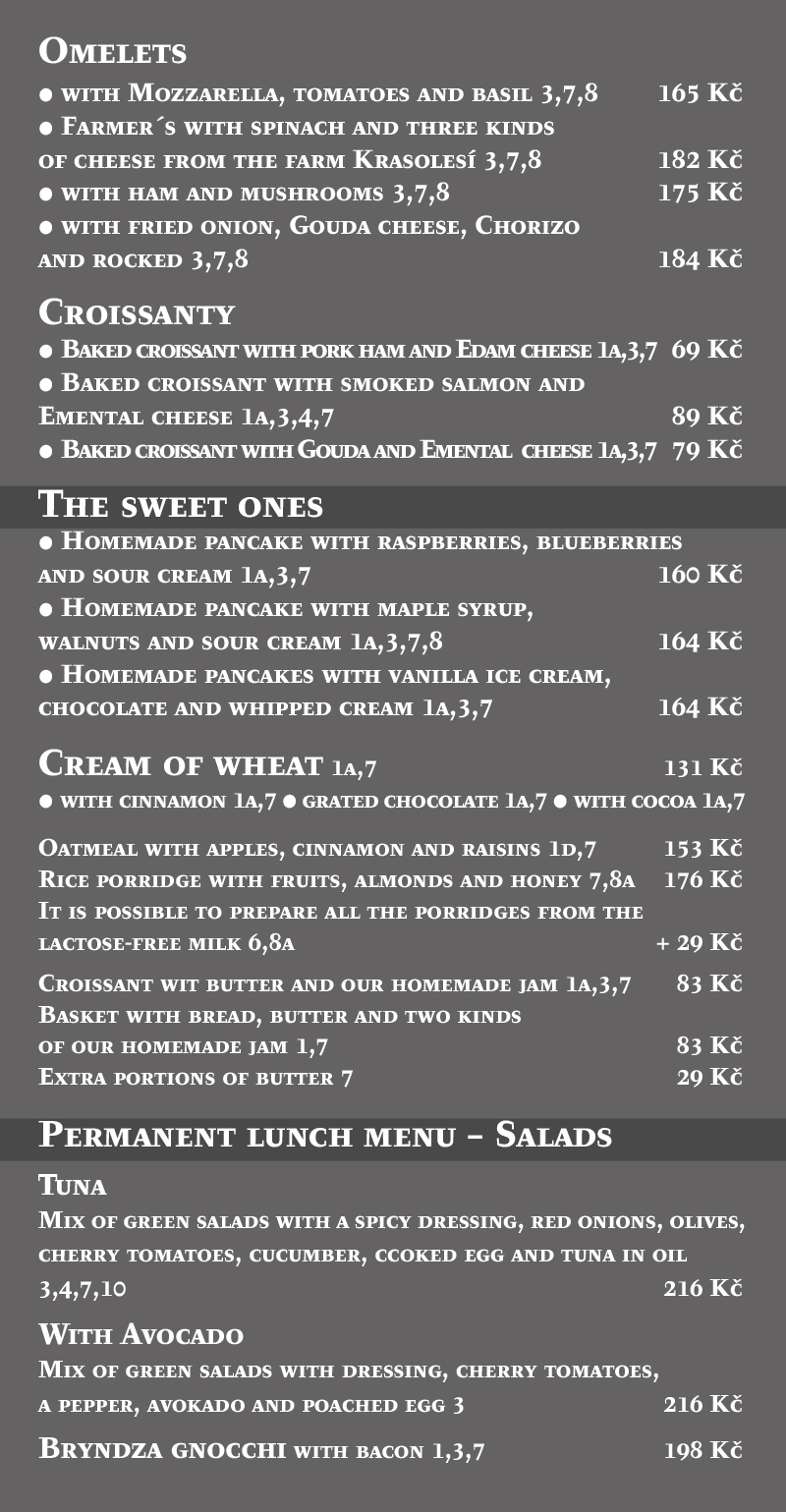 Omelets
● with Mozzarella, tomatoes and basil 3,7,8 165 Kč
● Farmer´s with spinach and three kinds of cheese from the farm Krasolesí 3,7,8 182 Kč
● with ham and mushrooms 3,7,8 175 Kč
● with fried onion, Gouda cheese, Chorizo and rocked 3,7,8 184 Kč

Croissanty
● Baked croissant with pork ham and Edam cheese 1a,3,7 69 Kč
● Baked croissant with smoked salmon and Emental cheese 1a,3,4,7 89 Kč
● Baked croissant with Gouda and Emental cheese 1a,3,7 79 Kč

The sweet ones
● Homemade pancake with raspberries, blueberries and sour cream 1a,3,7 160 Kč
● Homemade pancake with maple syrup, walnuts and sour cream 1a,3,7,8 164 Kč
● Homemade pancakes with vanilla ice cream, chocolate and whipped cream 1a,3,7 164 Kč

Cream of wheat 1a,7 131 Kč
● with cinnamon 1a,7 ● grated chocolate 1a,7 ● with cocoa 1a,7

Oatmeal with apples, cinnamon and raisins 1d,7 153 Kč
Rice porridge with fruits, almonds and honey 7,8a 176 Kč
It is possible to prepare all the porridges from the lactose-free milk 6,8a + 29 Kč

Croissant wit butter and our homemade jam 1a,3,7 83 Kč
Basket with bread, butter and two kinds of our homemade jam 1,7 83 Kč
Extra portions of butter 7 29 Kč

Permanent lunch menu – Salads

Tuna
Mix of green salads with a spicy dressing, red onions, olives, cherry tomatoes, cucumber, ccoked egg and tuna in oil 3,4,7,10 216 Kč

With Avocado
Mix of green salads with dressing, cherry tomatoes, a pepper, avokado and poached egg 3 216 Kč

Bryndza gnocchi with bacon 1,3,7 198 Kč